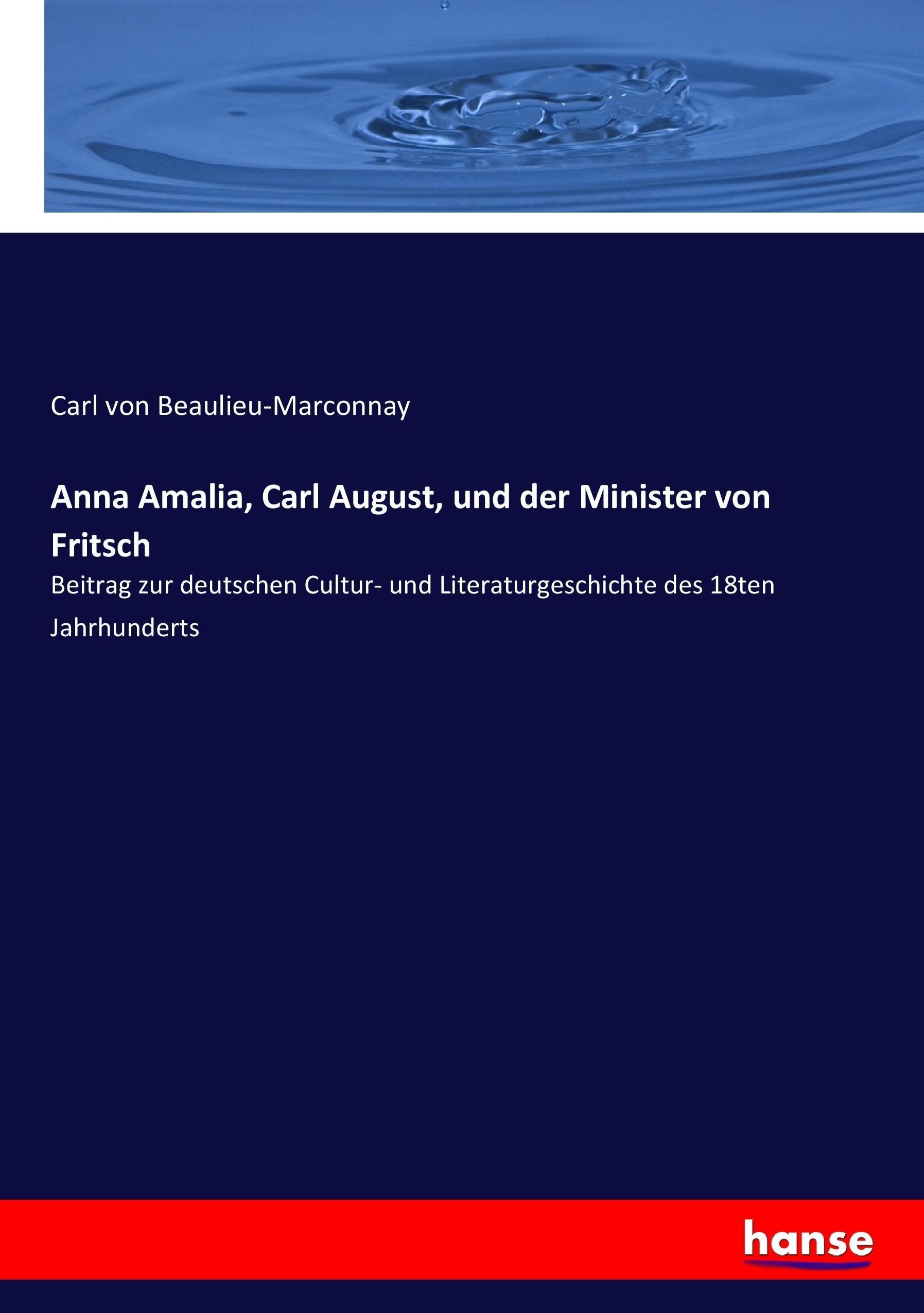 Carl von Beaulieu-Marconnay

Anna Amalia, Carl August, und der Minister von Fritsch

Beitrag zur deutschen Cultur- und Literaturgeschichte des 18ten Jahrhunderts

hanse